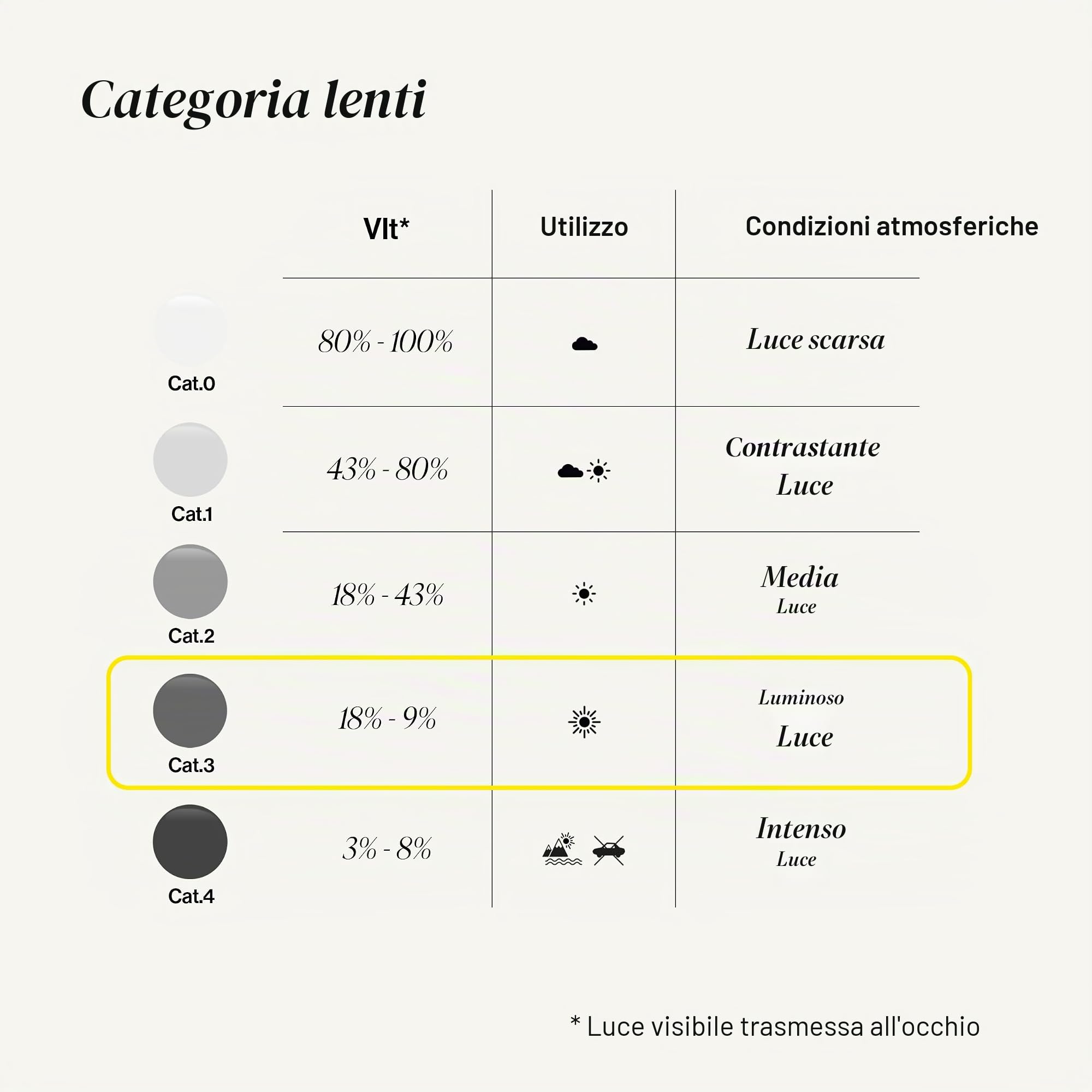 Categoria lenti

| | Vlt* | Utilizzo | Condizioni atmosferiche |
|---|---|---|---|
| Cat.0 | 80% - 100% | | Luce scarsa |
| Cat.1 | 43% - 80% | | Contrastante Luce |
| Cat.2 | 18% - 43% | | Media Luce |
| Cat.3 | 18% - 9% | | Luminoso Luce |
| Cat.4 | 3% - 8% | | Intenso Luce |

* Luce visibile trasmessa all'occhio